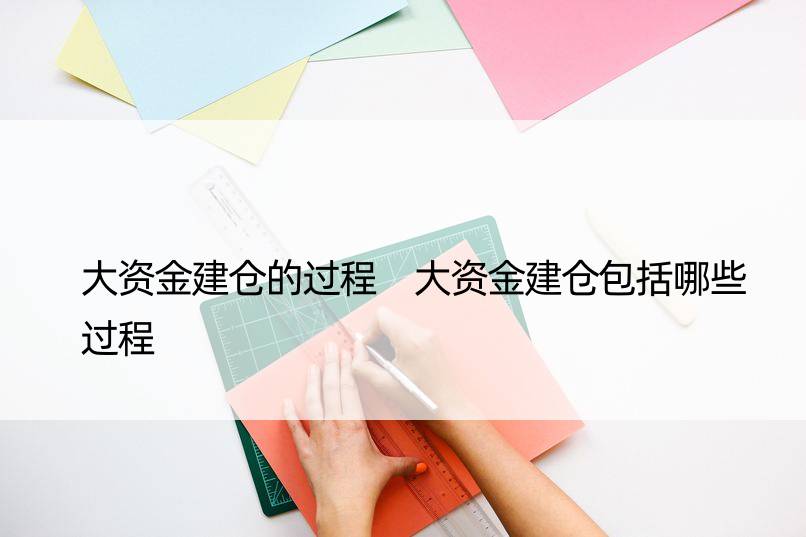 大资金建仓的过程　大资金建仓包括哪些过程